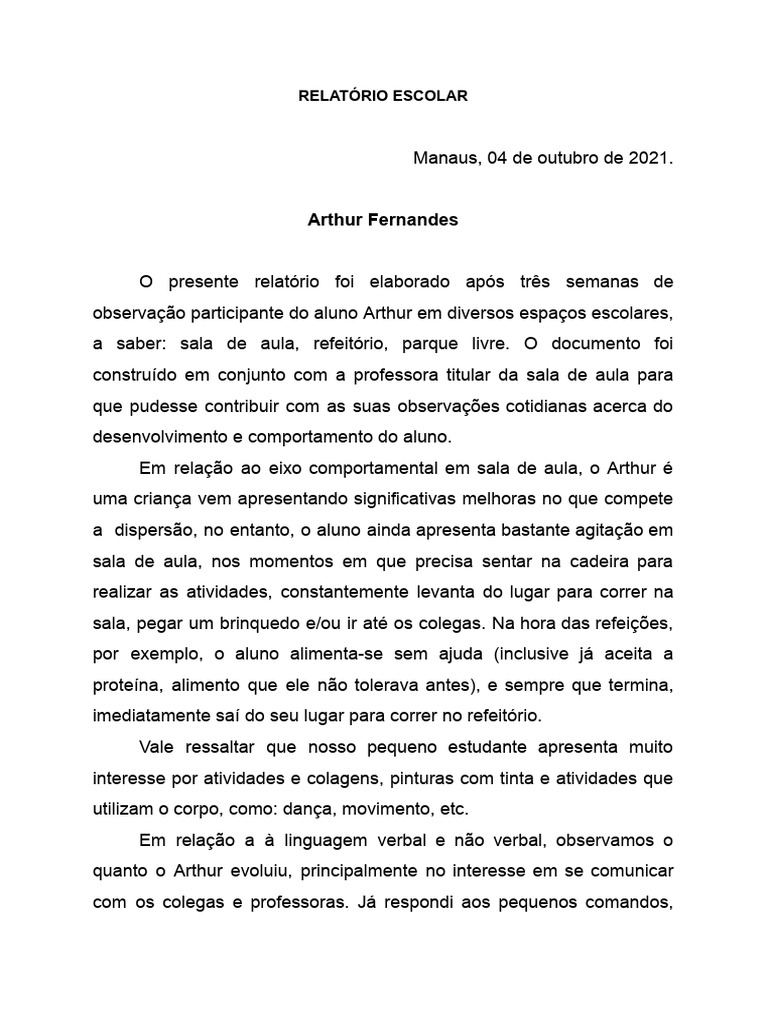 RELATÓRIO ESCOLAR

Manaus, 04 de outubro de 2021.

Arthur Fernandes

O presente relatório foi elaborado após três semanas de observação participante do aluno Arthur em diversos espaços escolares, a saber: sala de aula, refeitório, parque livre. O documento foi construído em conjunto com a professora titular da sala de aula para que pudesse contribuir com as suas observações cotidianas acerca do desenvolvimento e comportamento do aluno.

Em relação ao eixo comportamental em sala de aula, o Arthur é uma criança vem apresentando significativas melhoras no que compete a dispersão, no entanto, o aluno ainda apresenta bastante agitação em sala de aula, nos momentos em que precisa sentar na cadeira para realizar as atividades, constantemente levanta do lugar para correr na sala, pegar um brinquedo e/ou ir até os colegas. Na hora das refeições, por exemplo, o aluno alimenta-se sem ajuda (inclusive já aceita a proteína, alimento que ele não tolerava antes), e sempre que termina, imediatamente saí do seu lugar para correr no refeitório.

Vale ressaltar que nosso pequeno estudante apresenta muito interesse por atividades e colagens, pinturas com tinta e atividades que utilizam o corpo, como: dança, movimento, etc.

Em relação a à linguagem verbal e não verbal, observamos o quanto o Arthur evoluiu, principalmente no interesse em se comunicar com os colegas e professoras. Já respondi aos pequenos comandos,